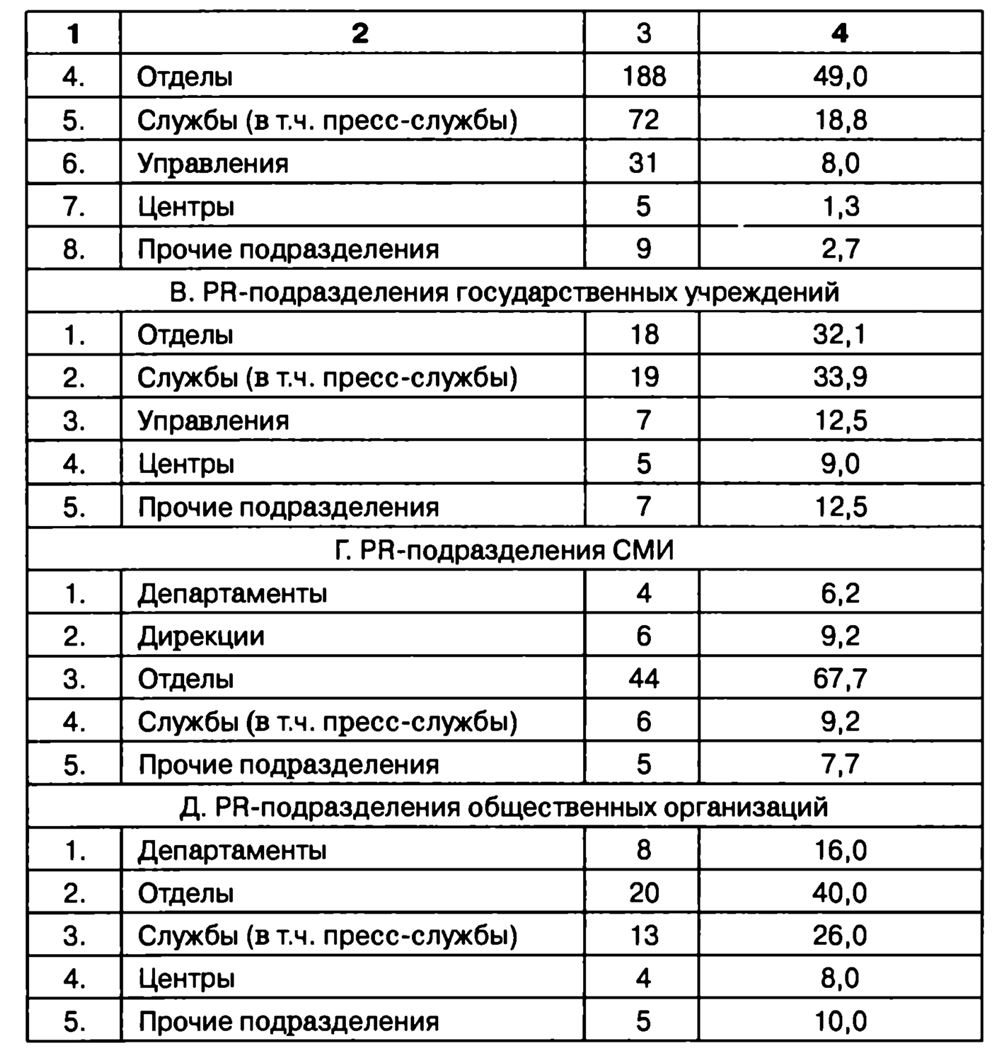 | 1 | 2 | 3 | 4 |
|---|---|---|---|
| 4. | Отделы | 188 | 49,0 |
| 5. | Службы (в т.ч. пресс-службы) | 72 | 18,8 |
| 6. | Управления | 31 | 8,0 |
| 7. | Центры | 5 | 1,3 |
| 8. | Прочие подразделения | 9 | 2,7 |
| В. PR-подразделения государственных учреждений | | | |
| 1. | Отделы | 18 | 32,1 |
| 2. | Службы (в т.ч. пресс-службы) | 19 | 33,9 |
| 3. | Управления | 7 | 12,5 |
| 4. | Центры | 5 | 9,0 |
| 5. | Прочие подразделения | 7 | 12,5 |
| Г. PR-подразделения СМИ | | | |
| 1. | Департаменты | 4 | 6,2 |
| 2. | Дирекции | 6 | 9,2 |
| 3. | Отделы | 44 | 67,7 |
| 4. | Службы (в т.ч. пресс-службы) | 6 | 9,2 |
| 5. | Прочие подразделения | 5 | 7,7 |
| Д. PR-подразделения общественных организаций | | | |
| 1. | Департаменты | 8 | 16,0 |
| 2. | Отделы | 20 | 40,0 |
| 3. | Службы (в т.ч. пресс-службы) | 13 | 26,0 |
| 4. | Центры | 4 | 8,0 |
| 5. | Прочие подразделения | 5 | 10,0 |